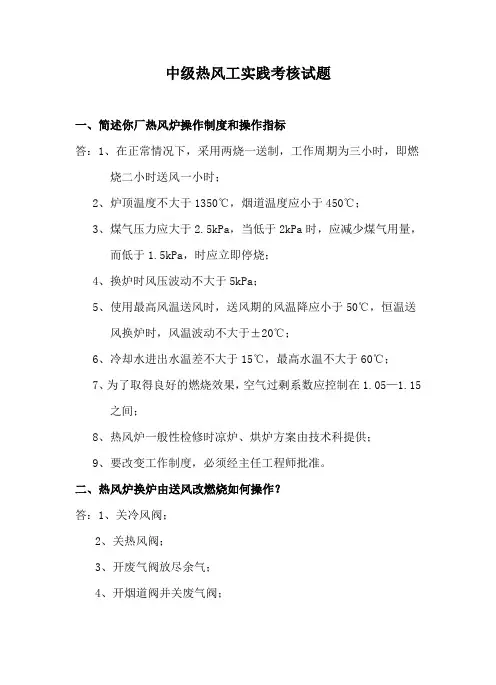 中级热风工实践考核试题

一、简述你厂热风炉操作制度和操作指标

答：1、在正常情况下，采用两烧一送制，工作周期为三小时，即燃烧二小时送风一小时；

2、炉顶温度不大于 1350℃，烟道温度应小于 450℃；

3、煤气压力应大于 2.5kPa，当低于 2kPa 时，应减少煤气用量，而低于 1.5kPa，时应立即停烧；

4、换炉时风压波动不大于 5kPa；

5、使用最高风温送风时，送风期的风温降应小于 50℃，恒温送风换炉时，风温波动不大于±20℃；

6、冷却水进出水温差不大于 15℃，最高水温不大于 60℃；

7、为了取得良好的燃烧效果，空气过剩系数应控制在 1.05—1.15 之间；

8、热风炉一般性检修时凉炉、烘炉方案由技术科提供；

9、要改变工作制度，必须经主任工程师批准。

二、热风炉换炉由送风改燃烧如何操作？

答：1、关冷风阀；

2、关热风阀；

3、开废气阀放尽余气；

4、开烟道阀并关废气阀；